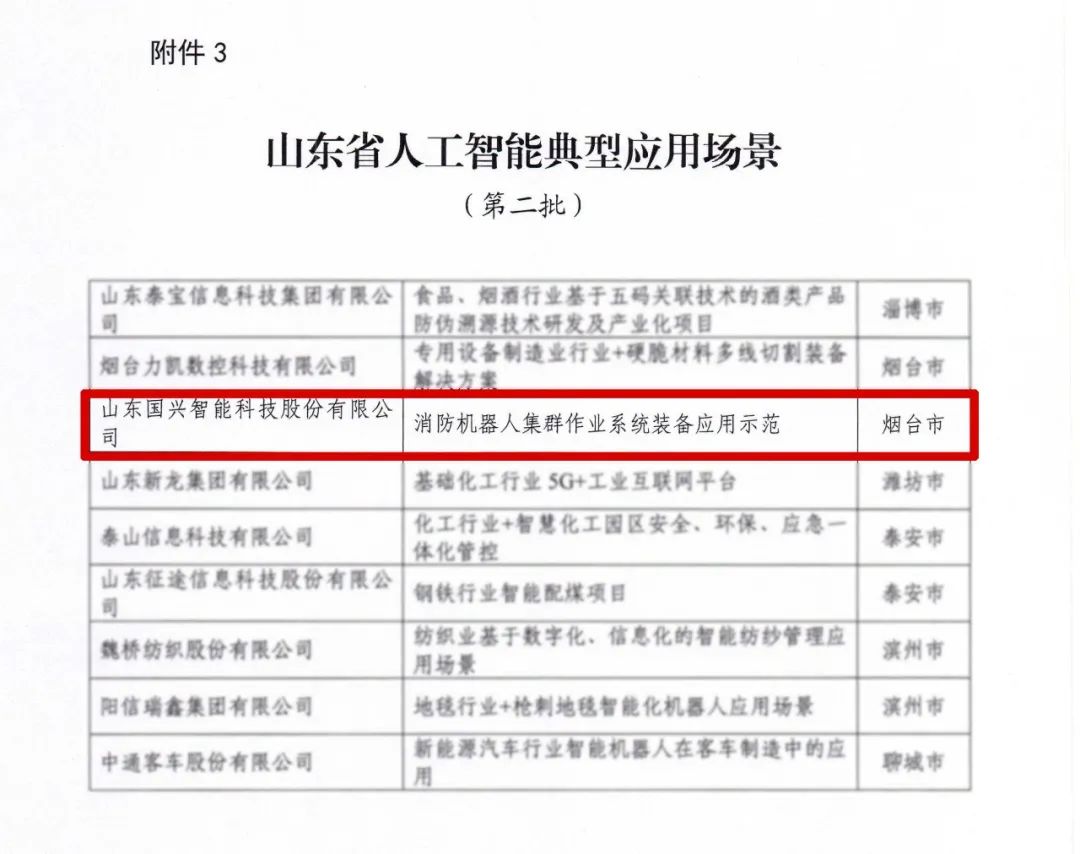 附件3

山东省人工智能典型应用场景

（第二批）

| 山东泰宝信息科技集团有限公司 | 食品、烟酒行业基于五码关联技术的酒类产品防伪溯源技术研发及产业化项目 | 淄博市 |
|---|---|---|
| 烟台力凯数控科技有限公司 | 专用设备制造业行业+硬脆材料多线切割装备解决方案 | 烟台市 |
| 山东国兴智能科技股份有限公司 | 消防机器人集群作业系统装备应用示范 | 烟台市 |
| 山东新龙集团有限公司 | 基础化工行业5G+工业互联网平台 | 潍坊市 |
| 泰山信息科技有限公司 | 化工行业+智慧化工园区安全、环保、应急一体化管控 | 泰安市 |
| 山东征途信息科技股份有限公司 | 钢铁行业智能配煤项目 | 泰安市 |
| 魏桥纺织股份有限公司 | 纺织业基于数字化、信息化的智能纺纱管理应用场景 | 滨州市 |
| 阳信瑞鑫集团有限公司 | 地毯行业+枪刺地毯智能化机器人应用场景 | 滨州市 |
| 中通客车股份有限公司 | 新能源汽车行业智能机器人在客车制造中的应用 | 聊城市 |